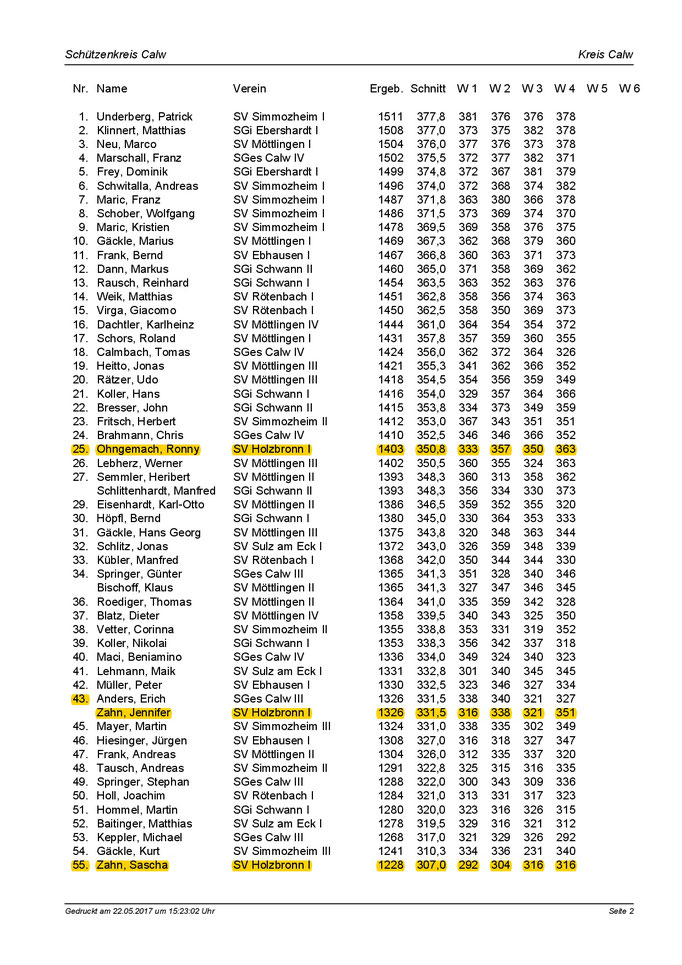 Schützenkreis Calw

Kreis Calw

| Nr. | Name | Verein | Ergeb. | Schnitt | W 1 | W 2 | W 3 | W 4 | W 5 | W 6 |
|---|---|---|---|---|---|---|---|---|---|---|
| 1. | Underberg, Patrick | SV Simmozheim I | 1511 | 377,8 | 381 | 376 | 376 | 378 | | |
| 2. | Klinnert, Matthias | SGi Ebershardt I | 1508 | 377,0 | 373 | 375 | 382 | 378 | | |
| 3. | Neu, Marco | SV Möttlingen I | 1504 | 376,0 | 377 | 376 | 373 | 378 | | |
| 4. | Marschall, Franz | SGes Calw IV | 1502 | 375,5 | 372 | 377 | 382 | 371 | | |
| 5. | Frey, Dominik | SGi Ebershardt I | 1499 | 374,8 | 372 | 367 | 381 | 379 | | |
| 6. | Schwitalla, Andreas | SV Simmozheim I | 1496 | 374,0 | 372 | 368 | 374 | 382 | | |
| 7. | Maric, Franz | SV Simmozheim I | 1487 | 371,8 | 363 | 380 | 366 | 378 | | |
| 8. | Schober, Wolfgang | SV Simmozheim I | 1486 | 371,5 | 373 | 369 | 374 | 370 | | |
| 9. | Maric, Kristien | SV Simmozheim I | 1478 | 369,5 | 369 | 358 | 376 | 375 | | |
| 10. | Gäckle, Marius | SV Möttlingen I | 1469 | 367,3 | 362 | 368 | 379 | 360 | | |
| 11. | Frank, Bernd | SV Ebhausen I | 1467 | 366,8 | 360 | 363 | 371 | 373 | | |
| 12. | Dann, Markus | SGi Schwann II | 1460 | 365,0 | 371 | 358 | 369 | 362 | | |
| 13. | Rausch, Reinhard | SGi Schwann I | 1454 | 363,5 | 363 | 352 | 363 | 376 | | |
| 14. | Weik, Matthias | SV Rötenbach I | 1451 | 362,8 | 358 | 356 | 374 | 363 | | |
| 15. | Virga, Giacomo | SV Rötenbach I | 1450 | 362,5 | 358 | 350 | 369 | 373 | | |
| 16. | Dachtler, Karlheinz | SV Möttlingen IV | 1444 | 361,0 | 364 | 354 | 354 | 372 | | |
| 17. | Schors, Roland | SV Möttlingen I | 1431 | 357,8 | 357 | 359 | 360 | 355 | | |
| 18. | Calmbach, Tomas | SGes Calw IV | 1424 | 356,0 | 362 | 372 | 364 | 326 | | |
| 19. | Heitto, Jonas | SV Möttlingen III | 1421 | 355,3 | 341 | 362 | 366 | 352 | | |
| 20. | Rätzer, Udo | SV Möttlingen III | 1418 | 354,5 | 354 | 356 | 359 | 349 | | |
| 21. | Koller, Hans | SGi Schwann I | 1416 | 354,0 | 329 | 357 | 364 | 366 | | |
| 22. | Bresser, John | SGi Schwann II | 1415 | 353,8 | 334 | 373 | 349 | 359 | | |
| 23. | Fritsch, Herbert | SV Simmozheim II | 1412 | 353,0 | 367 | 343 | 351 | 351 | | |
| 24. | Brahmann, Chris | SGes Calw IV | 1410 | 352,5 | 346 | 346 | 366 | 352 | | |
| 25. | Ohngemach, Ronny | SV Holzbronn I | 1403 | 350,8 | 333 | 357 | 350 | 363 | | |
| 26. | Lebherz, Werner | SV Möttlingen III | 1402 | 350,5 | 360 | 355 | 324 | 363 | | |
| 27. | Semmler, Heribert | SV Möttlingen II | 1393 | 348,3 | 360 | 313 | 358 | 362 | | |
| | Schlittenhardt, Manfred | SGi Schwann II | 1393 | 348,3 | 356 | 334 | 330 | 373 | | |
| 29. | Eisenhardt, Karl-Otto | SV Möttlingen II | 1386 | 346,5 | 359 | 352 | 355 | 320 | | |
| 30. | Höpfl, Bernd | SGi Schwann I | 1380 | 345,0 | 330 | 364 | 353 | 333 | | |
| 31. | Gäckle, Hans Georg | SV Möttlingen III | 1375 | 343,8 | 320 | 348 | 363 | 344 | | |
| 32. | Schlitz, Jonas | SV Sulz am Eck I | 1372 | 343,0 | 326 | 359 | 348 | 339 | | |
| 33. | Kübler, Manfred | SV Rötenbach I | 1368 | 342,0 | 350 | 344 | 344 | 330 | | |
| 34. | Springer, Günter | SGes Calw III | 1365 | 341,3 | 351 | 328 | 340 | 346 | | |
| | Bischoff, Klaus | SV Möttlingen II | 1365 | 341,3 | 327 | 347 | 346 | 345 | | |
| 36. | Roediger, Thomas | SV Möttlingen II | 1364 | 341,0 | 335 | 359 | 342 | 328 | | |
| 37. | Blatz, Dieter | SV Möttlingen IV | 1358 | 339,5 | 340 | 343 | 325 | 350 | | |
| 38. | Vetter, Corinna | SV Simmozheim II | 1355 | 338,8 | 353 | 331 | 319 | 352 | | |
| 39. | Koller, Nikolai | SGi Schwann I | 1353 | 338,3 | 356 | 342 | 337 | 318 | | |
| 40. | Maci, Beniamino | SGes Calw IV | 1336 | 334,0 | 349 | 324 | 340 | 323 | | |
| 41. | Lehmann, Maik | SV Sulz am Eck I | 1331 | 332,8 | 301 | 340 | 345 | 345 | | |
| 42. | Müller, Peter | SV Ebhausen I | 1330 | 332,5 | 323 | 346 | 327 | 334 | | |
| 43. | Anders, Erich | SGes Calw III | 1326 | 331,5 | 338 | 340 | 321 | 327 | | |
| | Zahn, Jennifer | SV Holzbronn I | 1326 | 331,5 | 316 | 338 | 321 | 351 | | |
| 45. | Mayer, Martin | SV Simmozheim III | 1324 | 331,0 | 338 | 335 | 302 | 349 | | |
| 46. | Hiesinger, Jürgen | SV Ebhausen I | 1308 | 327,0 | 316 | 318 | 327 | 347 | | |
| 47. | Frank, Andreas | SV Möttlingen II | 1304 | 326,0 | 312 | 335 | 337 | 320 | | |
| 48. | Tausch, Andreas | SV Simmozheim II | 1291 | 322,8 | 325 | 315 | 316 | 335 | | |
| 49. | Springer, Stephan | SGes Calw III | 1288 | 322,0 | 300 | 343 | 309 | 336 | | |
| 50. | Holl, Joachim | SV Rötenbach I | 1284 | 321,0 | 313 | 331 | 317 | 323 | | |
| 51. | Hommel, Martin | SGi Schwann I | 1280 | 320,0 | 323 | 316 | 326 | 315 | | |
| 52. | Baitinger, Matthias | SV Sulz am Eck I | 1278 | 319,5 | 329 | 316 | 321 | 312 | | |
| 53. | Keppler, Michael | SGes Calw III | 1268 | 317,0 | 321 | 329 | 326 | 292 | | |
| 54. | Gäckle, Kurt | SV Simmozheim III | 1241 | 310,3 | 334 | 336 | 231 | 340 | | |
| 55. | Zahn, Sascha | SV Holzbronn I | 1228 | 307,0 | 292 | 304 | 316 | 316 | | |

Gedruckt am 22.05.2017 um 15:23:02 Uhr

Seite 2